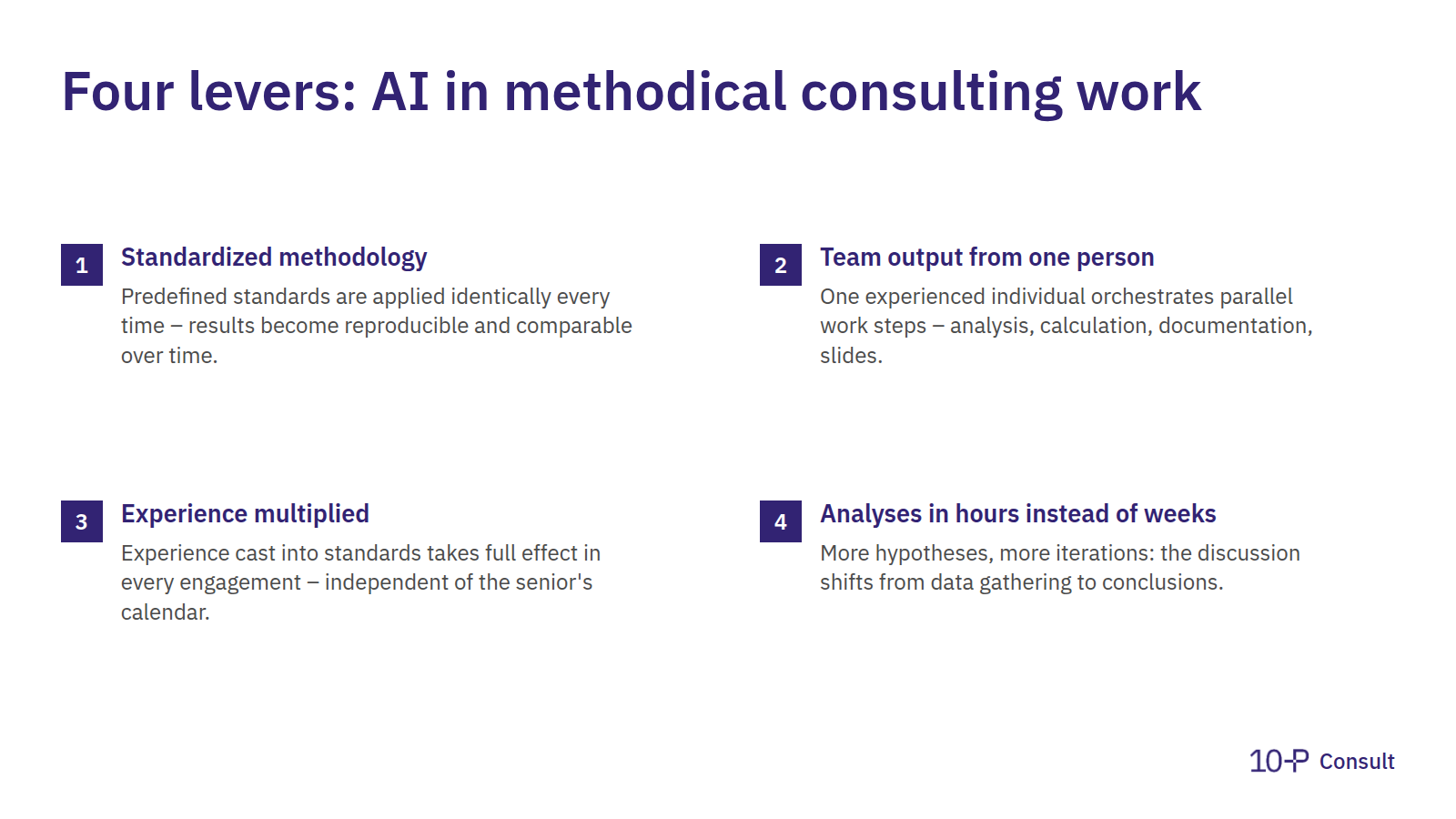 Four levers: AI in methodical consulting work

1
Standardized methodology
Predefined standards are applied identically every time – results become reproducible and comparable over time.

2
Team output from one person
One experienced individual orchestrates parallel work steps – analysis, calculation, documentation, slides.

3
Experience multiplied
Experience cast into standards takes full effect in every engagement – independent of the senior's calendar.

4
Analyses in hours instead of weeks
More hypotheses, more iterations: the discussion shifts from data gathering to conclusions.

10-P Consult